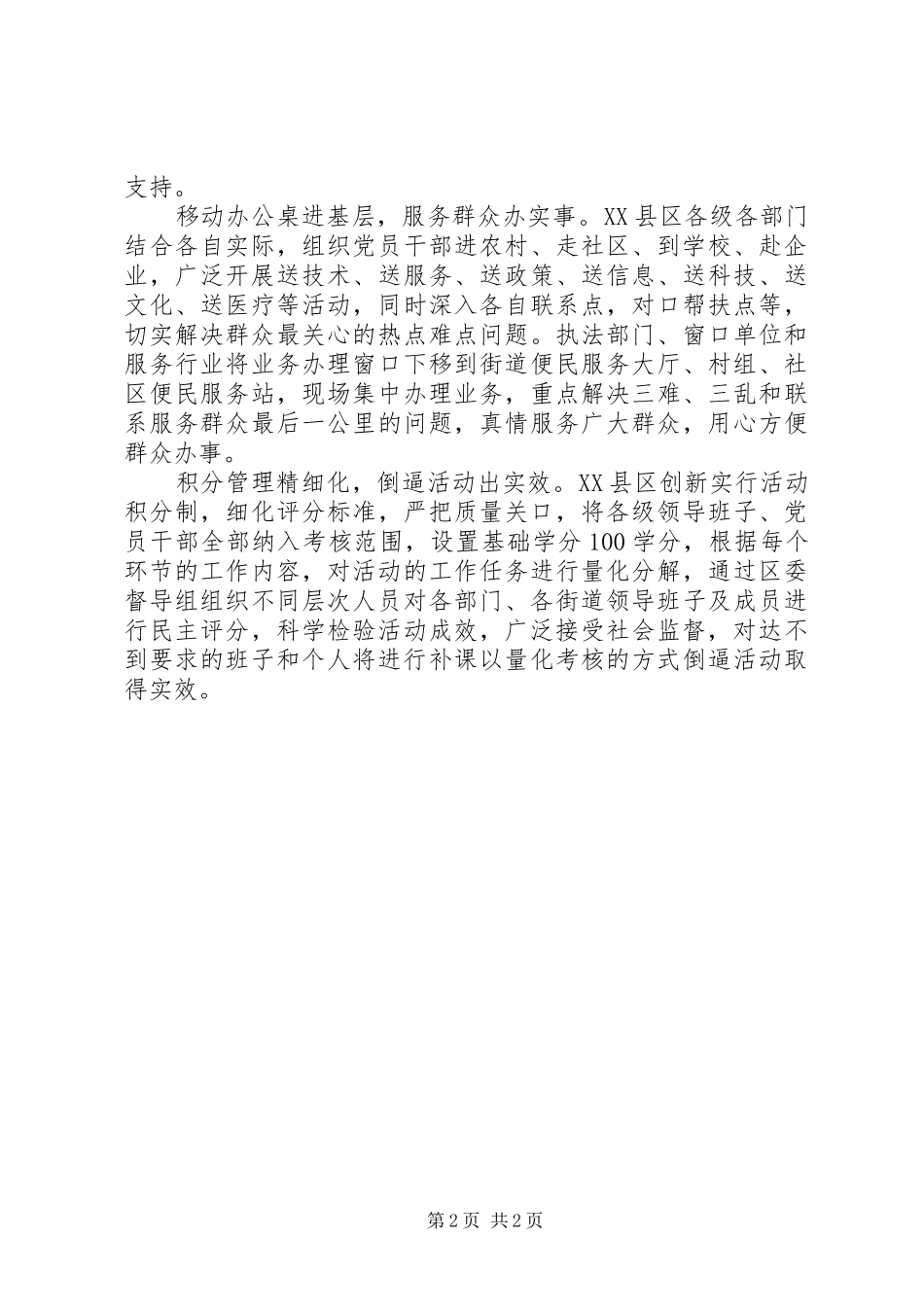 支持。

移动办公桌进基层，服务群众办实事。XX县区各级各部门结合各自实际，组织党员干部进农村、走社区、到学校、赴企业，广泛开展送技术、送服务、送政策、送信息、送科技、送文化、送医疗等活动，同时深入各自联系点，对口帮扶点等，切实解决群众最关心的热点难点问题。执法部门、窗口单位和服务行业将业务办理窗口下移到街道便民服务大厅、村组、社区便民服务站，现场集中办理业务，重点解决三难、三乱和联系服务群众最后一公里的问题，真情服务广大群众，用心方便群众办事。

积分管理精细化，倒逼活动出实效。XX县区创新实行活动积分制，细化评分标准，严把质量关口，将各级领导班子、党员干部全部纳入考核范围，设置基础学分100学分，根据每个环节的工作内容，对活动的工作任务进行量化分解，通过区委督导组组织不同层次人员对各部门、各街道领导班子及成员进行民主评分，科学检验活动成效，广泛接受社会监督，对达不到要求的班子和个人将进行补课以量化考核的方式倒逼活动取得实效。

第2页 共2页